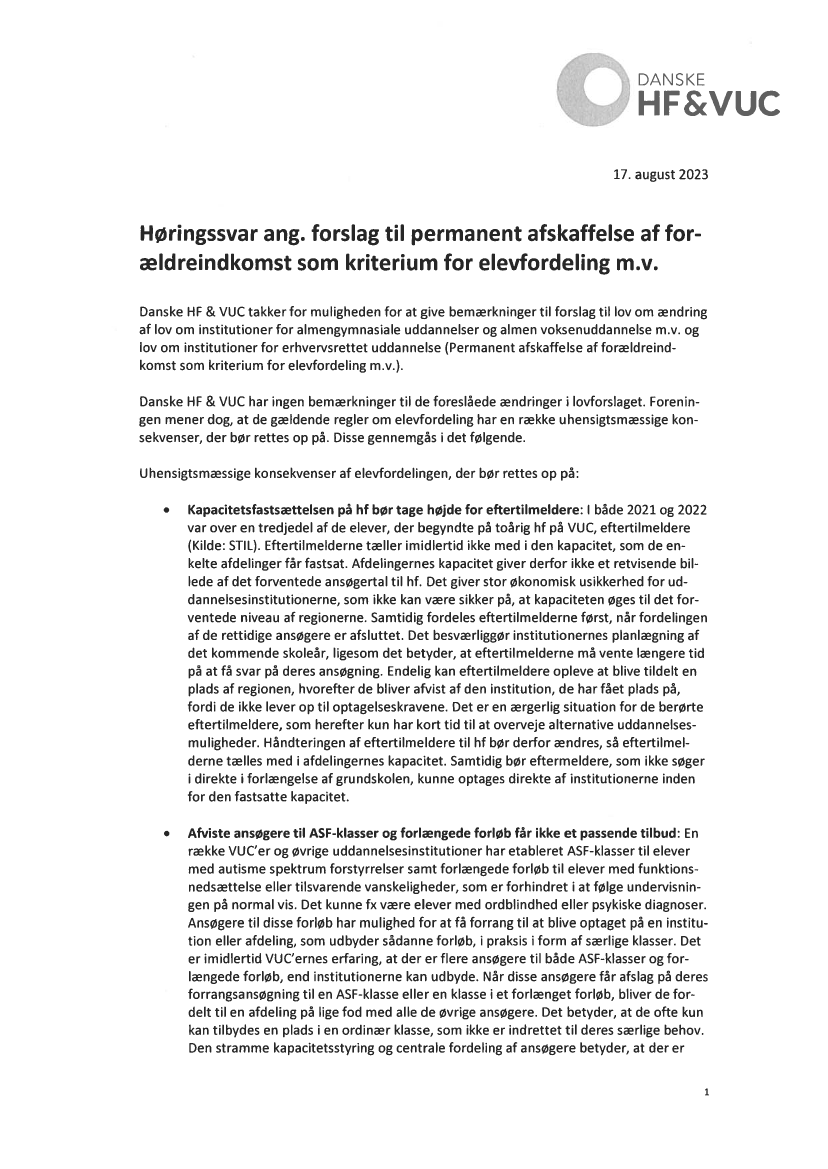 DANSKE
HF&VUC

17. august 2023

Høringssvar ang. forslag til permanent afskaffelse af forældreindkomst som kriterium for elevfordeling m.v.

Danske HF & VUC takker for muligheden for at give bemærkninger til forslag til lov om ændring af lov om institutioner for almengymnasiale uddannelser og almen voksenuddannelse m.v. og lov om institutioner for erhvervsrettet uddannelse (Permanent afskaffelse af forældreindkomst som kriterium for elevfordeling m.v.).

Danske HF & VUC har ingen bemærkninger til de foreslåede ændringer i lovforslaget. Foreningen mener dog, at de gældende regler om elevfordeling har en række uhensigtsmæssige konsekvenser, der bør rettes op på. Disse gennemgås i det følgende.

Uhensigtsmæssige konsekvenser af elevfordelingen, der bør rettes op på:

• Kapacitetsfastsættelsen på hf bør tage højde for eftertilmeldere: I både 2021 og 2022 var over en tredjedel af de elever, der begyndte på toårig hf på VUC, eftertilmeldere (Kilde: STIL). Eftertilmelderne tæller imidlertid ikke med i den kapacitet, som de enkelte afdelinger får fastsat. Afdelingernes kapacitet giver derfor ikke et retvisende billede af det forventede ansøgertal til hf. Det giver stor økonomisk usikkerhed for uddannelsesinstitutionerne, som ikke kan være sikker på, at kapaciteten øges til det forventede niveau af regionerne. Samtidig fordeles eftertilmelderne først, når fordelingen af de rettidige ansøgere er afsluttet. Det besværliggør institutionernes planlægning af det kommende skoleår, ligesom det betyder, at eftertilmelderne må vente længere tid på at få svar på deres ansøgning. Endelig kan eftertilmeldere opleve at blive tildelt en plads af regionen, hvorefter de bliver afvist af den institution, de har fået plads på, fordi de ikke lever op til optagelseskravene. Det er en ærgerlig situation for de berørte eftertilmeldere, som herefter kun har kort tid til at overveje alternative uddannelsesmuligheder. Håndteringen af eftertilmeldere til hf bør derfor ændres, så eftertilmelderne tælles med i afdelingernes kapacitet. Samtidig bør eftermeldere, som ikke søger i direkte i forlængelse af grundskolen, kunne optages direkte af institutionerne inden for den fastsatte kapacitet.

• Afviste ansøgere til ASF-klasser og forlængede forløb får ikke et passende tilbud: En række VUC'er og øvrige uddannelsesinstitutioner har etableret ASF-klasser til elever med autisme spektrum forstyrrelser samt forlængede forløb til elever med funktionsnedsættelse eller tilsvarende vanskeligheder, som er forhindret i at følge undervisningen på normal vis. Det kunne fx være elever med ordblindhed eller psykiske diagnoser. Ansøgere til disse forløb har mulighed for at få forrang til at blive optaget på en institution eller afdeling, som udbyder sådanne forløb, i praksis i form af særlige klasser. Det er imidlertid VUC'ernes erfaring, at der er flere ansøgere til både ASF-klasser og forlængede forløb, end institutionerne kan udbyde. Når disse ansøgere får afslag på deres forrangsansøgning til en ASF-klasse eller en klasse i et forlænget forløb, bliver de fordelt til en afdeling på lige fod med alle de øvrige ansøgere. Det betyder, at de ofte kun kan tilbydes en plads i en ordinær klasse, som ikke er indrettet til deres særlige behov. Den stramme kapacitetsstyring og centrale fordeling af ansøgere betyder, at der er

1